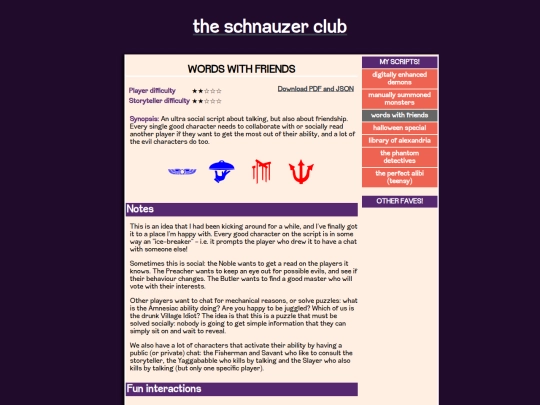 the schnauzer club

WORDS WITH FRIENDS

Player difficulty ★★☆☆☆
Storyteller difficulty ★★☆☆☆

Download PDF and JSON

Synopsis: An ultra social script about talking, but also about friendship. Every single good character needs to collaborate with or socially read another player if they want to get the most out of their ability, and a lot of the evil characters do too.

Notes

This is an idea that I had been kicking around for a while, and I've finally got it to a place I'm happy with. Every good character on the script is in some way an "ice-breaker" - i.e. it prompts the player who drew it to have a chat with someone else!

Sometimes this is social: the Noble wants to get a read on the players it knows. The Preacher wants to keep an eye out for possible evils, and see if their behaviour changes. The Butler wants to find a good master who will vote with their interests.

Other players want to chat for mechanical reasons, or solve puzzles: what is the Amnesiac ability doing? Are you happy to be juggled? Which of us is the drunk Village Idiot? The idea is that this is a puzzle that must be solved socially: nobody is going to get simple information that they can simply sit on and wait to reveal.

We also have a lot of characters that activate their ability by having a public (or private) chat: the Fisherman and Savant who like to consult the storyteller, the Yaggababble who kills by talking and the Slayer who also kills by talking (but only one specific player).

Fun interactions

MY SCRIPTS!
digitally enhanced demons
manually summoned monsters
words with friends
halloween special
library of alexandria
the phantom detectives
the perfect alibi (teensy)

OTHER FAVES!